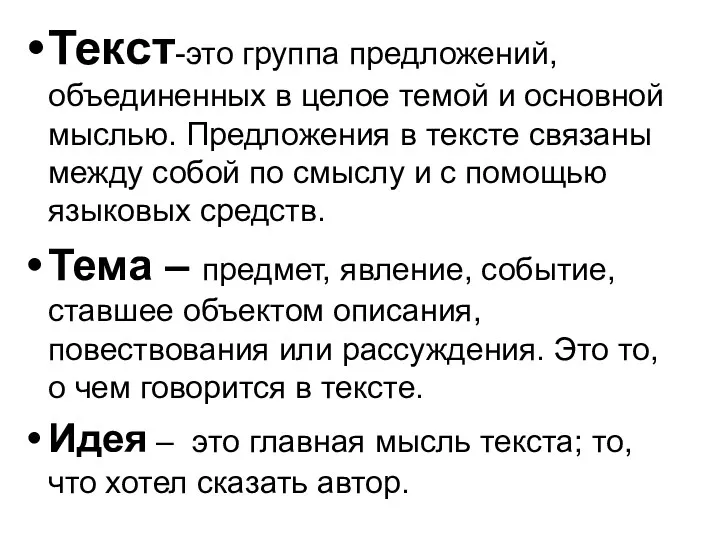 • Текст-это группа предложений, объединенных в целое темой и основной мыслью. Предложения в тексте связаны между собой по смыслу и с помощью языковых средств.

• Тема – предмет, явление, событие, ставшее объектом описания, повествования или рассуждения. Это то, о чем говорится в тексте.

• Идея – это главная мысль текста; то, что хотел сказать автор.